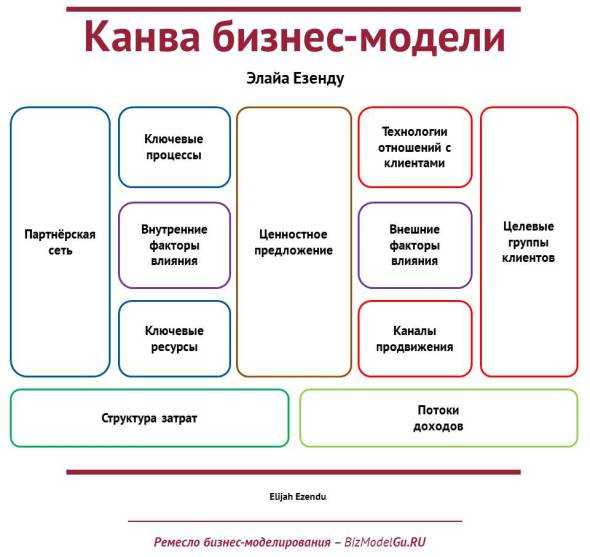 Канва бизнес-модели

Элайа Езенду

Партнёрская сеть

Ключевые процессы

Внутренние факторы влияния

Ключевые ресурсы

Ценностное предложение

Технологии отношений с клиентами

Внешние факторы влияния

Каналы продвижения

Целевые группы клиентов

Структура затрат

Потоки доходов

Elijah Ezendu

Ремесло бизнес-моделирования – BizModelGu.RU